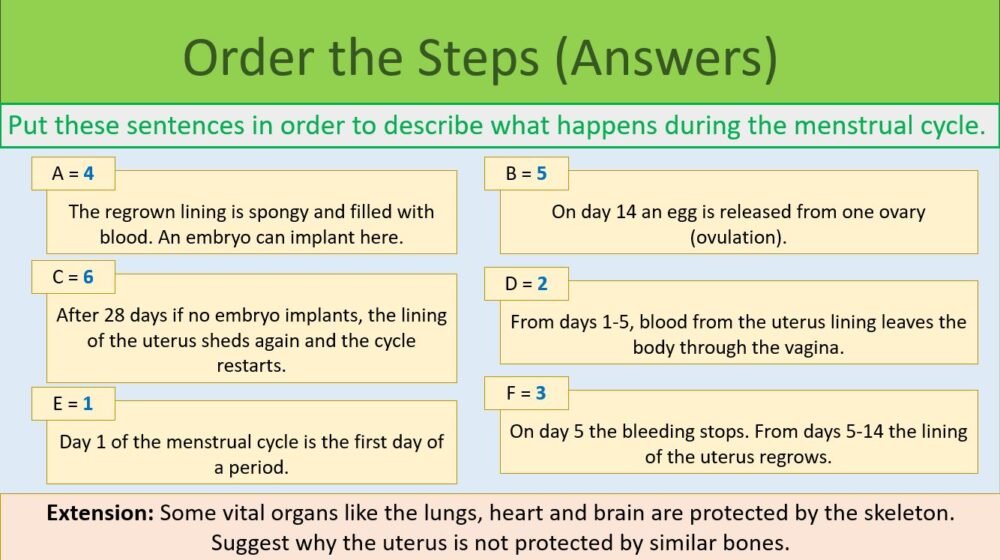 Order the Steps (Answers)

Put these sentences in order to describe what happens during the menstrual cycle.

A = 4

The regrown lining is spongy and filled with blood. An embryo can implant here.

C = 6

After 28 days if no embryo implants, the lining of the uterus sheds again and the cycle restarts.

E = 1

Day 1 of the menstrual cycle is the first day of a period.

B = 5

On day 14 an egg is released from one ovary (ovulation).

D = 2

From days 1-5, blood from the uterus lining leaves the body through the vagina.

F = 3

On day 5 the bleeding stops. From days 5-14 the lining of the uterus regrows.

Extension: Some vital organs like the lungs, heart and brain are protected by the skeleton. Suggest why the uterus is not protected by similar bones.